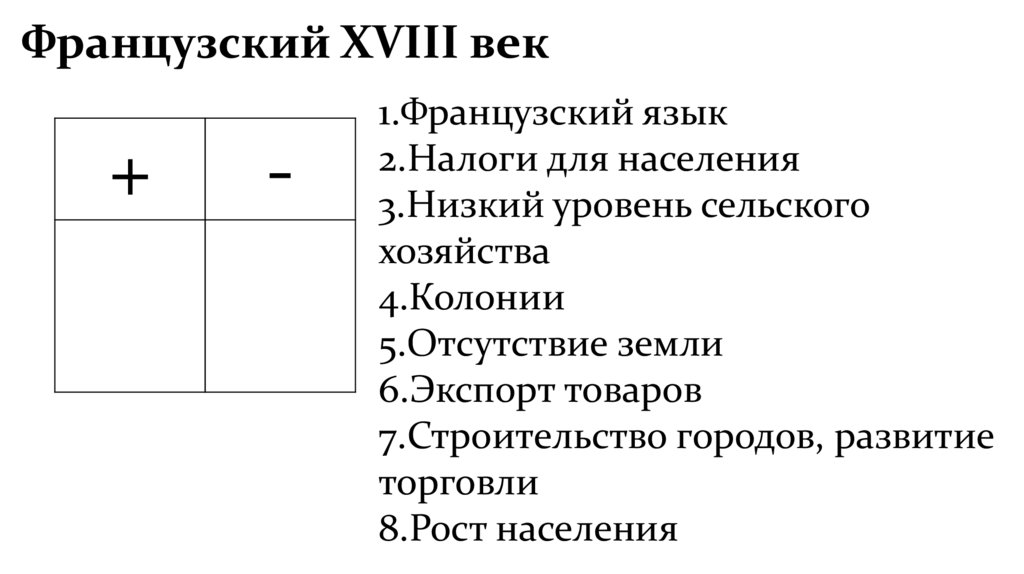 Французский XVIII век

| + | - |
|---|---|
| | |

1.Французский язык
2.Налоги для населения
3.Низкий уровень сельского хозяйства
4.Колонии
5.Отсутствие земли
6.Экспорт товаров
7.Строительство городов, развитие торговли
8.Рост населения